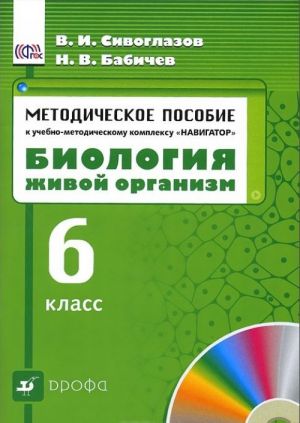 ФГОС

В. И. Сивоглазов
Н. В. Бабичев

МЕТОДИЧЕСКОЕ ПОСОБИЕ
к учебно-методическому комплексу «НАВИГАТОР»

БИОЛОГИЯ
живой организм

6
класс

ДРОФА